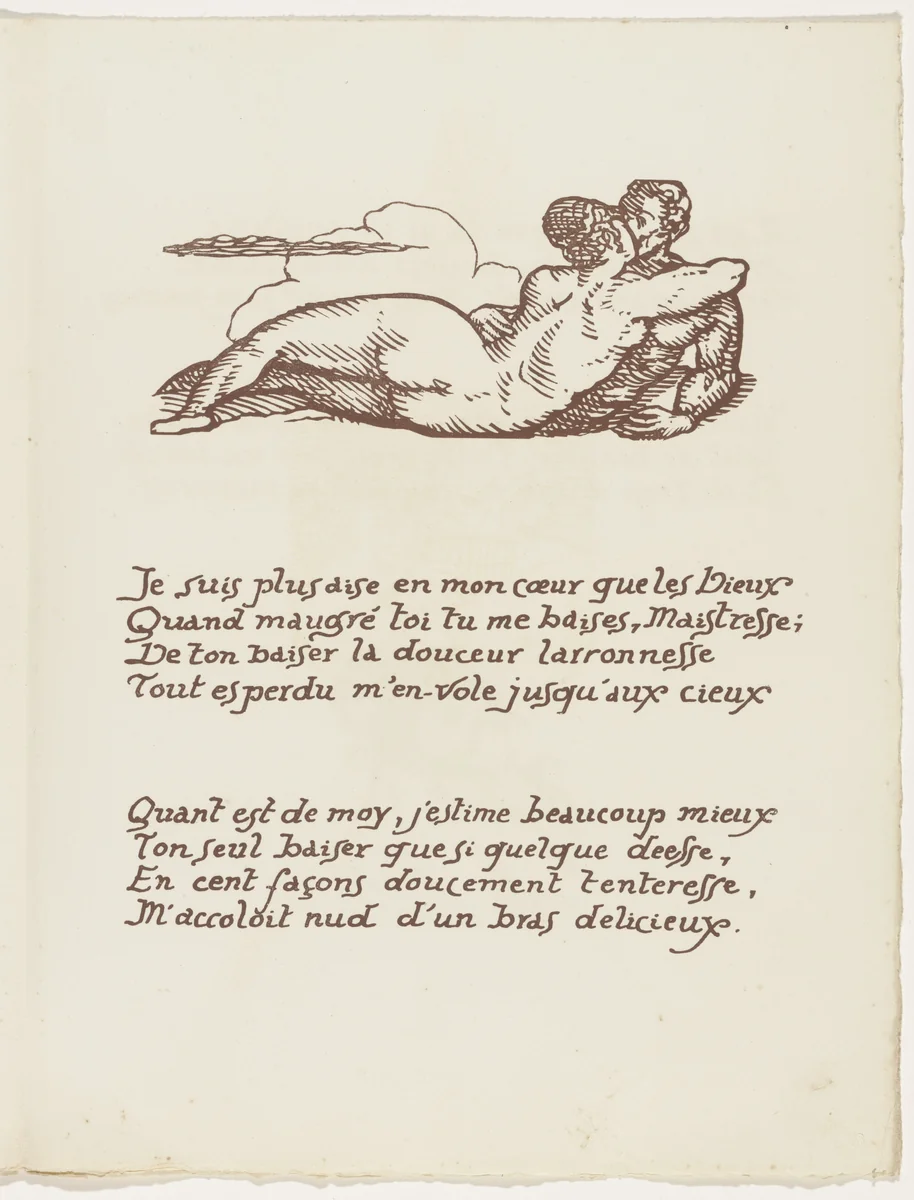 Je suis plus aise en mon cœur que les Dieux
Quand maugré toi tu me baises, Maistresse;
De ton baiser la douceur larronnesse
Tout esperdu m'en-vole jusqu'aux cieux

Quant est de moy, j'estime beaucoup mieux
Ton seul baiser que si quelque deesse,
En cent façons doucement tenteresse,
M'accoloit nud d'un bras delicieux.